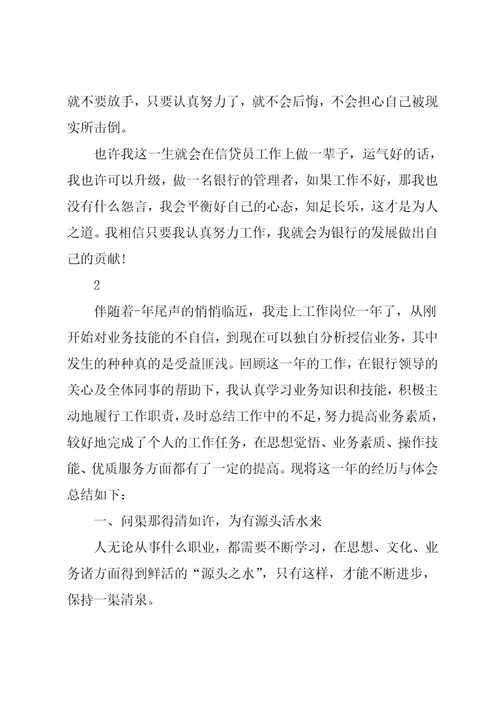 就不要放手，只要认真努力了，就不会后悔，不会担心自己被现实所击倒。

也许我这一生就会在信贷员工作上做一辈子，运气好的话，我也许可以升级，做一名银行的管理者，如果工作不好，那我也没有什么怨言，我会平衡好自己的心态，知足长乐，这才是为人之道。我相信只要我认真努力工作，我就会为银行的发展做出自己的贡献！

2

伴随着-年尾声的悄悄临近，我走上工作岗位一年了，从刚开始对业务技能的不自信，到现在可以独自分析授信业务，其中发生的种种真的是受益匪浅。回顾这一年的工作，在银行领导的关心及全体同事的帮助下，我认真学习业务知识和技能，积极主动地履行工作职责，及时总结工作中的不足，努力提高业务素质，较好地完成了个人的工作任务，在思想觉悟、业务素质、操作技能、优质服务方面都有了一定的提高。现将这一年的经历与体会总结如下：

一、问渠那得清如许，为有源头活水来

人无论从事什么职业，都需要不断学习，在思想、文化、业务诸方面得到鲜活的“源头之水”，只有这样，才能不断进步，保持一渠清泉。